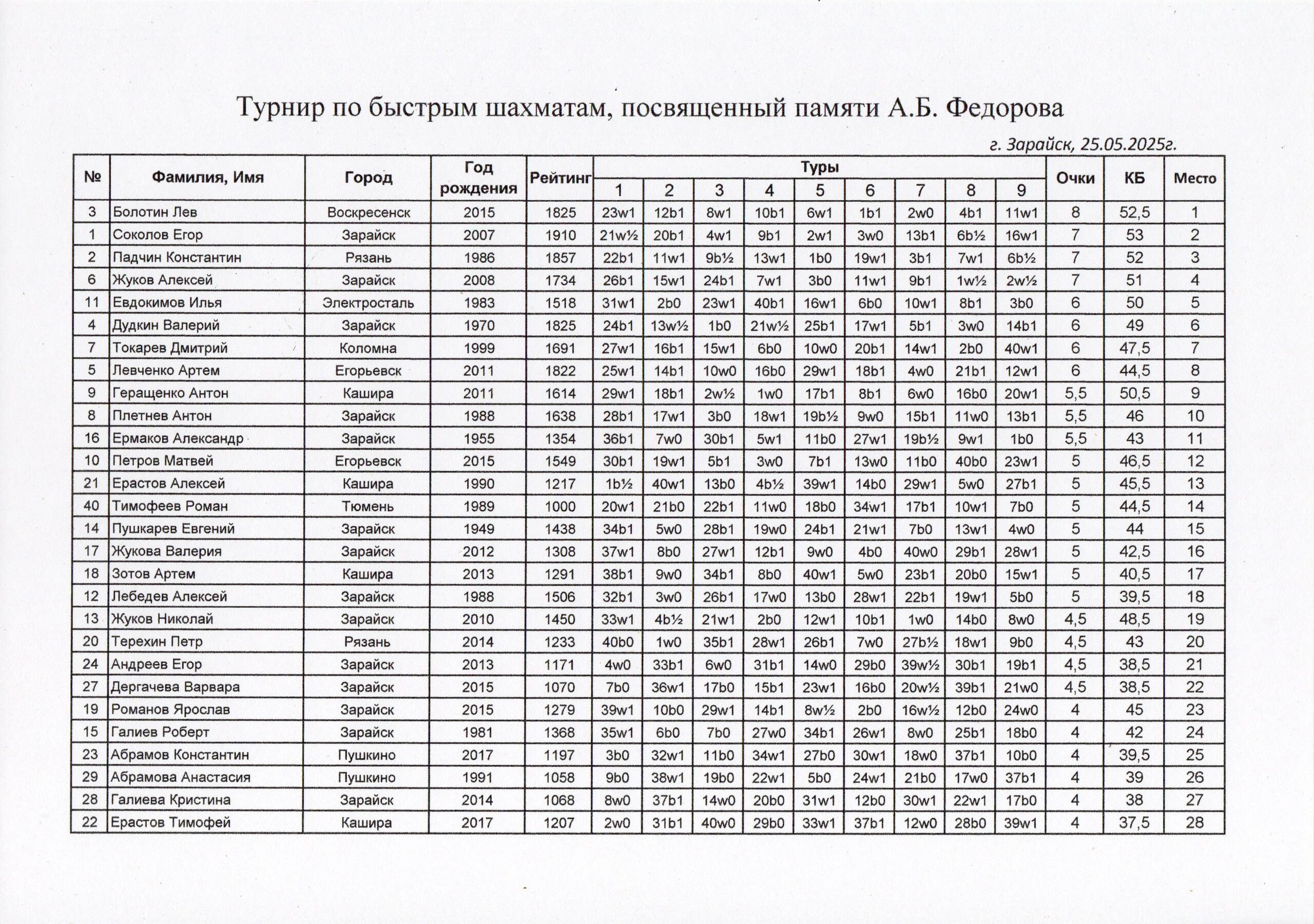 Турнир по быстрым шахматам, посвященный памяти А.Б. Федорова

г. Зарайск, 25.05.2025г.

| № | Фамилия, Имя | Город | Год рождения | Рейтинг | Туры 1 | 2 | 3 | 4 | 5 | 6 | 7 | 8 | 9 | Очки | КБ | Место |
|---|---|---|---|---|---|---|---|---|---|---|---|---|---|---|---|---|
| 3 | Болотин Лев | Воскресенск | 2015 | 1825 | 23w1 | 12b1 | 8w1 | 10b1 | 6w1 | 1b1 | 2w0 | 4b1 | 11w1 | 8 | 52,5 | 1 |
| 1 | Соколов Егор | Зарайск | 2007 | 1910 | 21w½ | 20b1 | 4w1 | 9b1 | 2w1 | 3w0 | 13b1 | 6b½ | 16w1 | 7 | 53 | 2 |
| 2 | Падчин Константин | Рязань | 1986 | 1857 | 22b1 | 11w1 | 9b½ | 13w1 | 1b0 | 19w1 | 3b1 | 7w1 | 6b½ | 7 | 52 | 3 |
| 6 | Жуков Алексей | Зарайск | 2008 | 1734 | 26b1 | 15w1 | 24b1 | 7w1 | 3b0 | 11w1 | 9b1 | 1w½ | 2w½ | 7 | 51 | 4 |
| 11 | Евдокимов Илья | Электросталь | 1983 | 1518 | 31w1 | 2b0 | 23w1 | 40b1 | 16w1 | 6b0 | 10w1 | 8b1 | 3b0 | 6 | 50 | 5 |
| 4 | Дудкин Валерий | Зарайск | 1970 | 1825 | 24b1 | 13w½ | 1b0 | 21w½ | 25b1 | 17w1 | 5b1 | 3w0 | 14b1 | 6 | 49 | 6 |
| 7 | Токарев Дмитрий | Коломна | 1999 | 1691 | 27w1 | 16b1 | 15w1 | 6b0 | 10w0 | 20b1 | 14w1 | 2b0 | 40w1 | 6 | 47,5 | 7 |
| 5 | Левченко Артем | Егорьевск | 2011 | 1822 | 25w1 | 14b1 | 10w0 | 16b0 | 29w1 | 18b1 | 4w0 | 21b1 | 12w1 | 6 | 44,5 | 8 |
| 9 | Геращенко Антон | Кашира | 2011 | 1614 | 29w1 | 18b1 | 2w½ | 1w0 | 17b1 | 8b1 | 6w0 | 16b0 | 20w1 | 5,5 | 50,5 | 9 |
| 8 | Плетнев Антон | Зарайск | 1988 | 1638 | 28b1 | 17w1 | 3b0 | 18w1 | 19b½ | 9w0 | 15b1 | 11w0 | 13b1 | 5,5 | 46 | 10 |
| 16 | Ермаков Александр | Зарайск | 1955 | 1354 | 36b1 | 7w0 | 30b1 | 5w1 | 11b0 | 27w1 | 19b½ | 9w1 | 1b0 | 5,5 | 43 | 11 |
| 10 | Петров Матвей | Егорьевск | 2015 | 1549 | 30b1 | 19w1 | 5b1 | 3w0 | 7b1 | 13w0 | 11b0 | 40b0 | 23w1 | 5 | 46,5 | 12 |
| 21 | Ерастов Алексей | Кашира | 1990 | 1217 | 1b½ | 40w1 | 13b0 | 4b½ | 39w1 | 14b0 | 29w1 | 5w0 | 27b1 | 5 | 45,5 | 13 |
| 40 | Тимофеев Роман | Тюмень | 1989 | 1000 | 20w1 | 21b0 | 22b1 | 11w0 | 18b0 | 34w1 | 17b1 | 10w1 | 7b0 | 5 | 44,5 | 14 |
| 14 | Пушкарев Евгений | Зарайск | 1949 | 1438 | 34b1 | 5w0 | 28b1 | 19w0 | 24b1 | 21w1 | 7b0 | 13w1 | 4w0 | 5 | 44 | 15 |
| 17 | Жукова Валерия | Зарайск | 2012 | 1308 | 37w1 | 8b0 | 27w1 | 12b1 | 9w0 | 4b0 | 40w0 | 29b1 | 28w1 | 5 | 42,5 | 16 |
| 18 | Зотов Артем | Кашира | 2013 | 1291 | 38b1 | 9w0 | 34b1 | 8b0 | 40w1 | 5w0 | 23b1 | 20b0 | 15w1 | 5 | 40,5 | 17 |
| 12 | Лебедев Алексей | Зарайск | 1988 | 1506 | 32b1 | 3w0 | 26b1 | 17w0 | 13b0 | 28w1 | 22b1 | 19w1 | 5b0 | 5 | 39,5 | 18 |
| 13 | Жуков Николай | Зарайск | 2010 | 1450 | 33w1 | 4b½ | 21w1 | 2b0 | 12w1 | 10b1 | 1w0 | 14b0 | 8w0 | 4,5 | 48,5 | 19 |
| 20 | Терехин Петр | Рязань | 2014 | 1233 | 40b0 | 1w0 | 35b1 | 28w1 | 26b1 | 7w0 | 27b½ | 18w1 | 9b0 | 4,5 | 43 | 20 |
| 24 | Андреев Егор | Зарайск | 2013 | 1171 | 4w0 | 33b1 | 6w0 | 31b1 | 14w0 | 29b0 | 39w½ | 30b1 | 19b1 | 4,5 | 38,5 | 21 |
| 27 | Дергачева Варвара | Зарайск | 2015 | 1070 | 7b0 | 36w1 | 17b0 | 15b1 | 23w1 | 16b0 | 20w½ | 39b1 | 21w0 | 4,5 | 38,5 | 22 |
| 19 | Романов Ярослав | Зарайск | 2015 | 1279 | 39w1 | 10b0 | 29w1 | 14b1 | 8w½ | 2b0 | 16w½ | 12b0 | 24w0 | 4 | 45 | 23 |
| 15 | Галиев Роберт | Зарайск | 1981 | 1368 | 35w1 | 6b0 | 7b0 | 27w0 | 34b1 | 26w1 | 8w0 | 25b1 | 18b0 | 4 | 42 | 24 |
| 23 | Абрамов Константин | Пушкино | 2017 | 1197 | 3b0 | 32w1 | 11b0 | 34w1 | 27b0 | 30w1 | 18w0 | 37b1 | 10b0 | 4 | 39,5 | 25 |
| 29 | Абрамова Анастасия | Пушкино | 1991 | 1058 | 9b0 | 38w1 | 19b0 | 22w1 | 5b0 | 24w1 | 21b0 | 17w0 | 37b1 | 4 | 39 | 26 |
| 28 | Галиева Кристина | Зарайск | 2014 | 1068 | 8w0 | 37b1 | 14w0 | 20b0 | 31w1 | 12b0 | 30w1 | 22w1 | 17b0 | 4 | 38 | 27 |
| 22 | Ерастов Тимофей | Кашира | 2017 | 1207 | 2w0 | 31b1 | 40w0 | 29b0 | 33w1 | 37b1 | 12w0 | 28b0 | 39w1 | 4 | 37,5 | 28 |